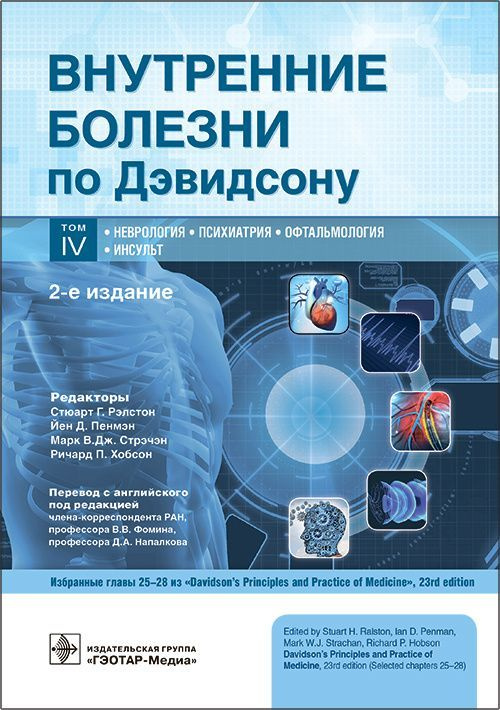 ВНУТРЕННИЕ БОЛЕЗНИ по Дэвидсону

ТОМ IV

• НЕВРОЛОГИЯ • ПСИХИАТРИЯ • ОФТАЛЬМОЛОГИЯ • ИНСУЛЬТ

2-е издание

Редакторы
Стюарт Г. Рэлстон
Йен Д. Пенмэн
Марк В.Дж. Стрэчэн
Ричард П. Хобсон

Перевод с английского под редакцией члена-корреспондента РАН, профессора В.В. Фомина, профессора Д.А. Напалкова

Избранные главы 25–28 из «Davidson's Principles and Practice of Medicine», 23rd edition

ИЗДАТЕЛЬСКАЯ ГРУППА
«ГЭОТАР-Медиа»

Edited by Stuart H. Ralston, Ian D. Penman, Mark W.J. Strachan, Richard P. Hobson
Davidson's Principles and Practice of Medicine, 23rd edition (Selected chapters 25–28)